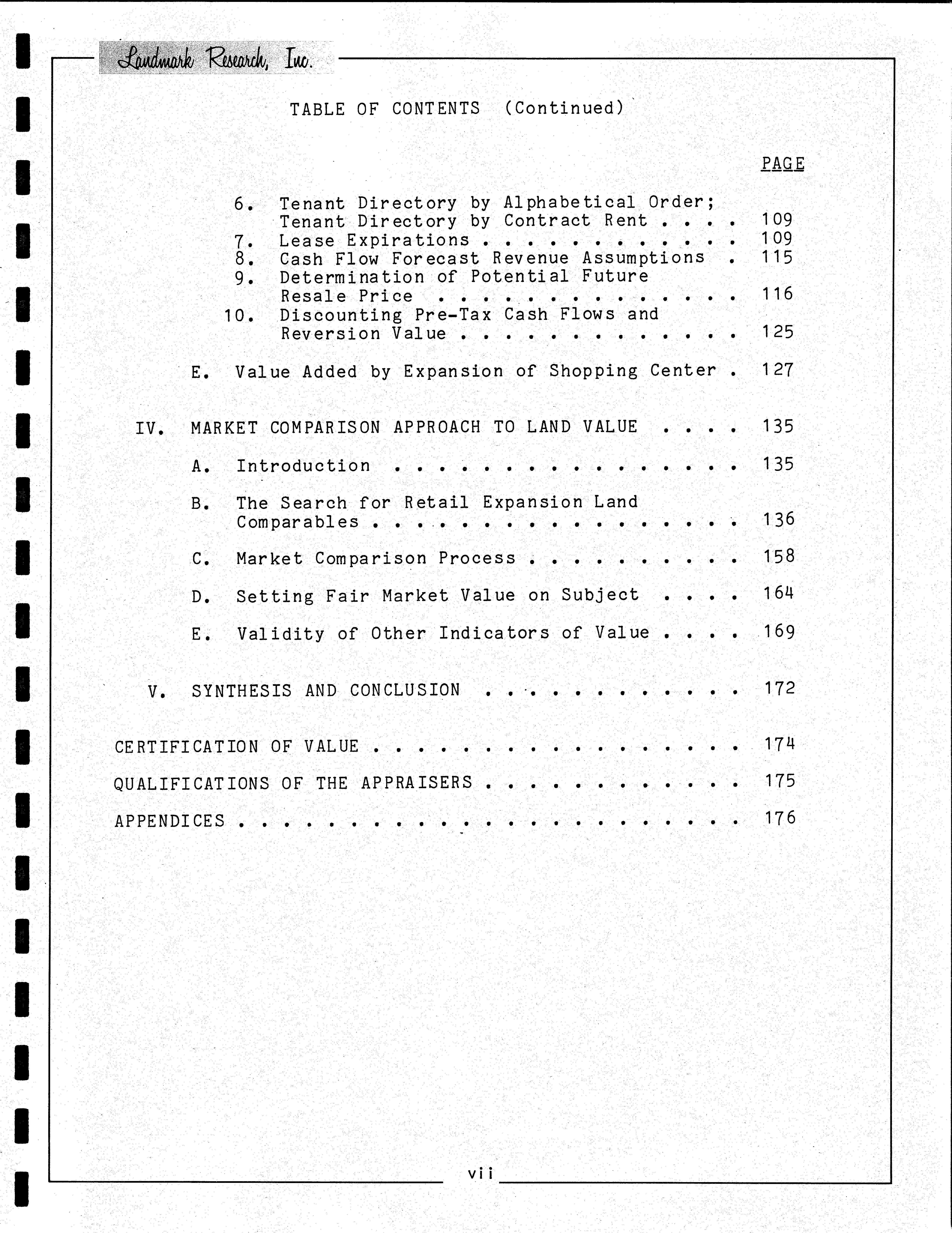 Landmark Research, Inc.

TABLE OF CONTENTS (Continued)

PAGE

6. Tenant Directory by Alphabetical Order; Tenant Directory by Contract Rent 109
7. Lease Expirations 109
8. Cash Flow Forecast Revenue Assumptions 115
9. Determination of Potential Future Resale Price 116
10. Discounting Pre-Tax Cash Flows and Reversion Value 125

E. Value Added by Expansion of Shopping Center 127

IV. MARKET COMPARISON APPROACH TO LAND VALUE 135

A. Introduction 135

B. The Search for Retail Expansion Land Comparables 136

C. Market Comparison Process 158

D. Setting Fair Market Value on Subject 164

E. Validity of Other Indicators of Value 169

V. SYNTHESIS AND CONCLUSION 172

CERTIFICATION OF VALUE 174

QUALIFICATIONS OF THE APPRAISERS 175

APPENDICES 176

vii